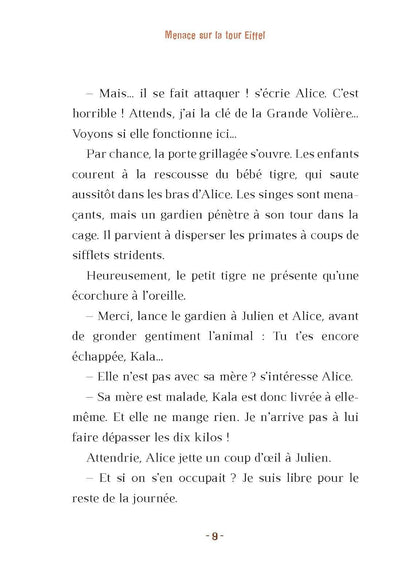 Menace sur la tour Eiffel

– Mais... il se fait attaquer ! s'écrie Alice. C'est horrible ! Attends, j'ai la clé de la Grande Volière... Voyons si elle fonctionne ici...

Par chance, la porte grillagée s'ouvre. Les enfants courent à la rescousse du bébé tigre, qui saute aussitôt dans les bras d'Alice. Les singes sont menaçants, mais un gardien pénètre à son tour dans la cage. Il parvient à disperser les primates à coups de sifflets stridents.

Heureusement, le petit tigre ne présente qu'une écorchure à l'oreille.

– Merci, lance le gardien à Julien et Alice, avant de gronder gentiment l'animal : Tu t'es encore échappée, Kala...

– Elle n'est pas avec sa mère ? s'intéresse Alice.

– Sa mère est malade, Kala est donc livrée à elle-même. Et elle ne mange rien. Je n'arrive pas à lui faire dépasser les dix kilos !

Attendrie, Alice jette un coup d'œil à Julien.

– Et si on s'en occupait ? Je suis libre pour le reste de la journée.

- 9 -